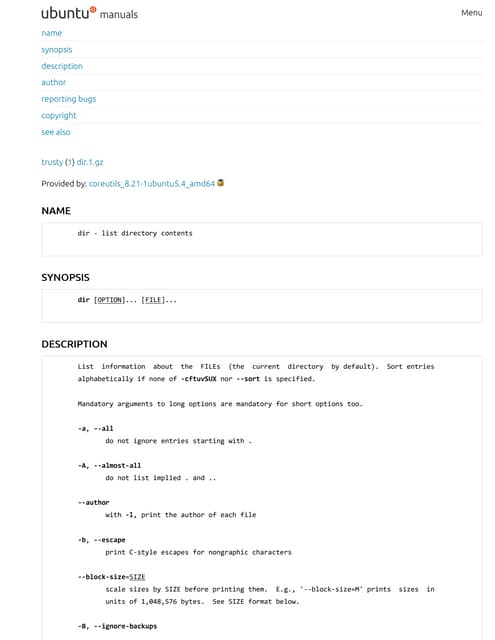 ubuntu manuals

Menu

name

synopsis

description

author

reporting bugs

copyright

see also

trusty (1) dir.1.gz

Provided by: coreutils_8.21-1ubuntu5.4_amd64

NAME

dir - list directory contents

SYNOPSIS

dir [OPTION]... [FILE]...

DESCRIPTION

List information about the FILEs (the current directory by default). Sort entries alphabetically if none of -cftuvSUX nor --sort is specified.

Mandatory arguments to long options are mandatory for short options too.

-a, --all
do not ignore entries starting with .

-A, --almost-all
do not list implied . and ..

--author
with -l, print the author of each file

-b, --escape
print C-style escapes for nongraphic characters

--block-size=SIZE
scale sizes by SIZE before printing them. E.g., '--block-size=M' prints sizes in units of 1,048,576 bytes. See SIZE format below.

-B, --ignore-backups